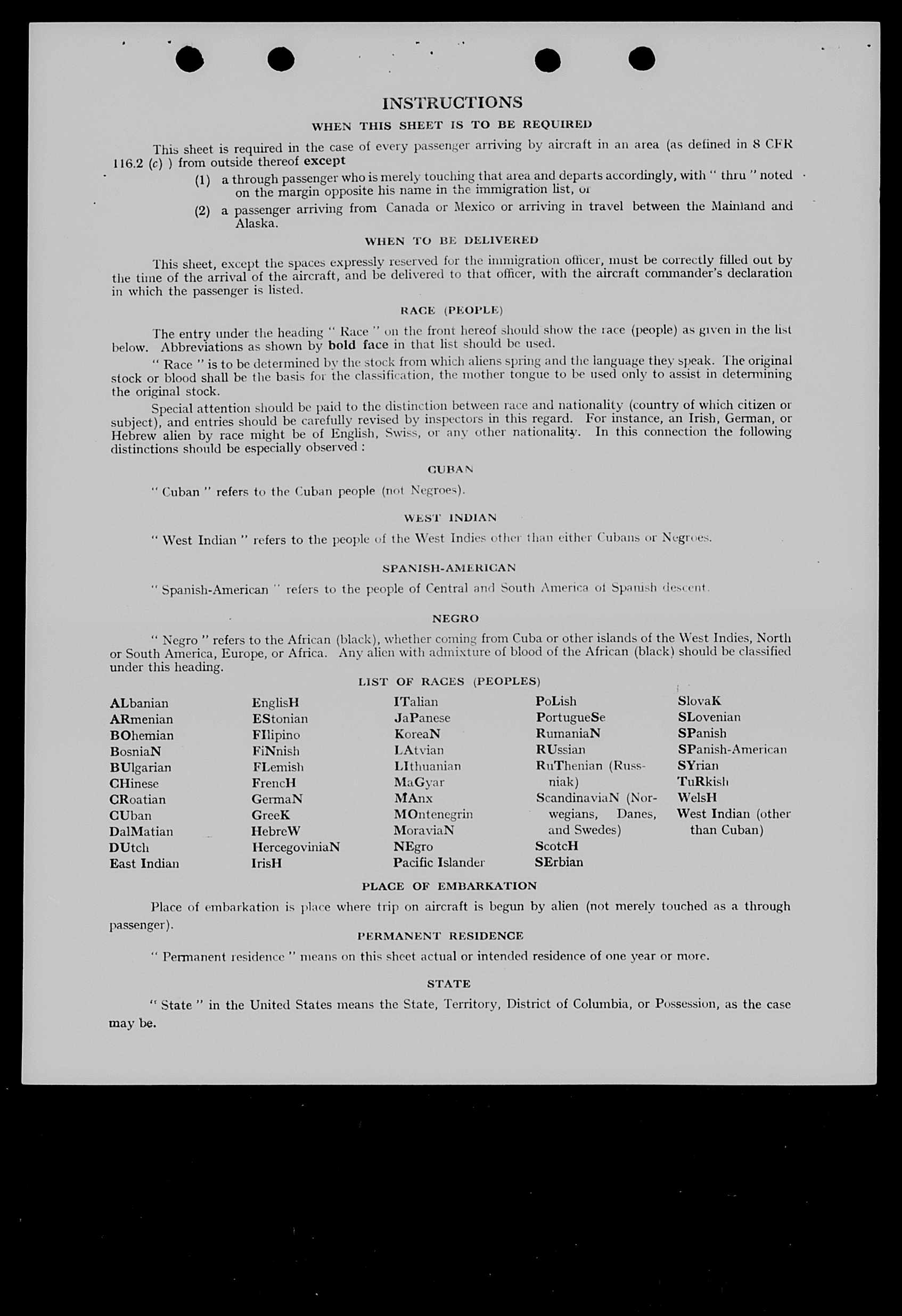 INSTRUCTIONS

WHEN THIS SHEET IS TO BE REQUIRED

This sheet is required in the case of every passenger arriving by aircraft in an area (as defined in 8 CFR 116.2 (c) ) from outside thereof except

(1) a through passenger who is merely touching that area and departs accordingly, with " thru " noted on the margin opposite his name in the immigration list, or

(2) a passenger arriving from Canada or Mexico or arriving in travel between the Mainland and Alaska.

WHEN TO BE DELIVERED

This sheet, except the spaces expressly reserved for the immigration officer, must be correctly filled out by the time of the arrival of the aircraft, and be delivered to that officer, with the aircraft commander's declaration in which the passenger is listed.

RACE (PEOPLE)

The entry under the heading " Race " on the front hereof should show the race (people) as given in the list below. Abbreviations as shown by bold face in that list should be used.

" Race " is to be determined by the stock from which aliens spring and the language they speak. The original stock or blood shall be the basis for the classification, the mother tongue to be used only to assist in determining the original stock.

Special attention should be paid to the distinction between race and nationality (country of which citizen or subject), and entries should be carefully revised by inspectors in this regard. For instance, an Irish, German, or Hebrew alien by race might be of English, Swiss, or any other nationality. In this connection the following distinctions should be especially observed :

CUBAN

" Cuban " refers to the Cuban people (not Negroes).

WEST INDIAN

" West Indian " refers to the people of the West Indies other than either Cubans or Negroes.

SPANISH-AMERICAN

" Spanish-American " refers to the people of Central and South America of Spanish descent.

NEGRO

" Negro " refers to the African (black), whether coming from Cuba or other islands of the West Indies, North or South America, Europe, or Africa. Any alien with admixture of blood of the African (black) should be classified under this heading.

LIST OF RACES (PEOPLES)

ALbanian
ARmenian
BOhemian
BosniaN
BUlgarian
CHinese
CRoatian
CUban
DalMatian
DUtch
East Indian

EnglisH
EStonian
FIlipino
FiNnish
FLemish
FrencH
GermaN
GreeK
HebreW
HercegoviniaN
IrisH

ITalian
JaPanese
KoreaN
LAtvian
LIthuanian
MaGyar
MAnx
MOntenegrin
MoraviaN
NEgro
Pacific Islander

PoLish
PortugueSe
RumaniaN
RUssian
RuThenian (Russniak)
ScandinaviaN (Norwegians, Danes, and Swedes)
ScotcH
SErbian

SlovaK
SLovenian
SPanish
SPanish-American
SYrian
TuRkish
WelsH
West Indian (other than Cuban)

PLACE OF EMBARKATION

Place of embarkation is place where trip on aircraft is begun by alien (not merely touched as a through passenger).

PERMANENT RESIDENCE

" Permanent residence " means on this sheet actual or intended residence of one year or more.

STATE

" State " in the United States means the State, Territory, District of Columbia, or Possession, as the case may be.